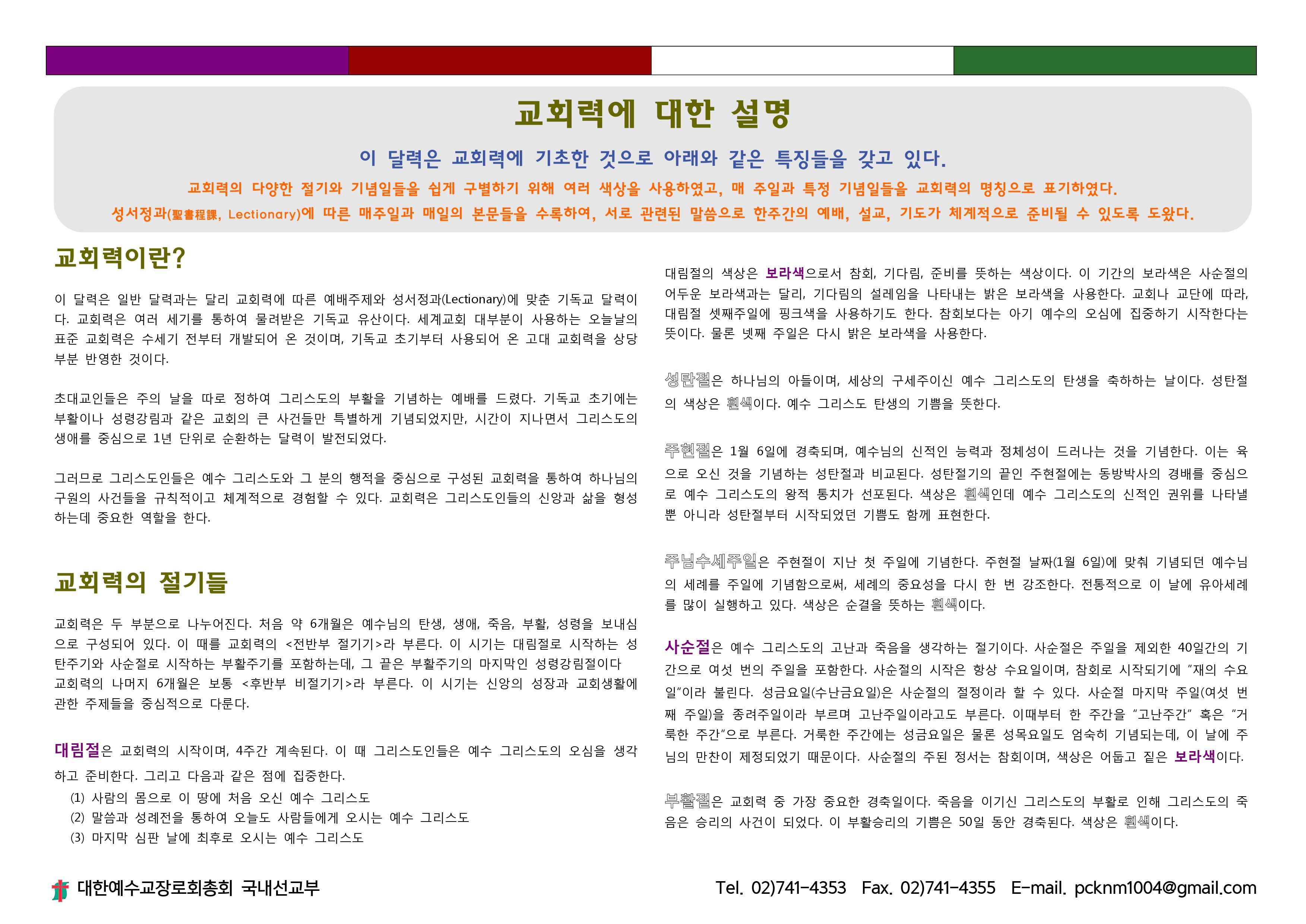 교회력에 대한 설명

이 달력은 교회력에 기초한 것으로 아래와 같은 특징들을 갖고 있다.

교회력의 다양한 절기와 기념일들을 쉽게 구별하기 위해 여러 색상을 사용하였고, 매 주일과 특정 기념일들을 교회력의 명칭으로 표기하였다.

성서정과(聖書程課, Lectionary)에 따른 매주일과 매일의 본문들을 수록하여, 서로 관련된 말씀으로 한주간의 예배, 설교, 기도가 체계적으로 준비될 수 있도록 도왔다.

교회력이란?

이 달력은 일반 달력과는 달리 교회력에 따른 예배주제와 성서정과(Lectionary)에 맞춘 기독교 달력이다. 교회력은 여러 세기를 통하여 물려받은 기독교 유산이다. 세계교회 대부분이 사용하는 오늘날의 표준 교회력은 수세기 전부터 개발되어 온 것이며, 기독교 초기부터 사용되어 온 고대 교회력을 상당 부분 반영한 것이다.

초대교인들은 주의 날을 따로 정하여 그리스도의 부활을 기념하는 예배를 드렸다. 기독교 초기에는 부활이나 성령강림과 같은 교회의 큰 사건들만 특별하게 기념되었지만, 시간이 지나면서 그리스도의 생애를 중심으로 1년 단위로 순환하는 달력이 발전되었다.

그러므로 그리스도인들은 예수 그리스도와 그 분의 행적을 중심으로 구성된 교회력을 통하여 하나님의 구원의 사건들을 규칙적이고 체계적으로 경험할 수 있다. 교회력은 그리스도인들의 신앙과 삶을 형성하는데 중요한 역할을 한다.

교회력의 절기들

교회력은 두 부분으로 나누어진다. 처음 약 6개월은 예수님의 탄생, 생애, 죽음, 부활, 성령을 보내심으로 구성되어 있다. 이 때를 교회력의 <전반부 절기기>라 부른다. 이 시기는 대림절로 시작하는 성탄주기와 사순절로 시작하는 부활주기를 포함하는데, 그 끝은 부활주기의 마지막인 성령강림절이다
교회력의 나머지 6개월은 보통 <후반부 비절기기>라 부른다. 이 시기는 신앙의 성장과 교회생활에 관한 주제들을 중심적으로 다룬다.

대림절은 교회력의 시작이며, 4주간 계속된다. 이 때 그리스도인들은 예수 그리스도의 오심을 생각하고 준비한다. 그리고 다음과 같은 점에 집중한다.
(1) 사람의 몸으로 이 땅에 처음 오신 예수 그리스도
(2) 말씀과 성례전을 통하여 오늘도 사람들에게 오시는 예수 그리스도
(3) 마지막 심판 날에 최후로 오시는 예수 그리스도

대림절의 색상은 보라색으로서 참회, 기다림, 준비를 뜻하는 색상이다. 이 기간의 보라색은 사순절의 어두운 보라색과는 달리, 기다림의 설레임을 나타내는 밝은 보라색을 사용한다. 교회나 교단에 따라, 대림절 셋째주일에 핑크색을 사용하기도 한다. 참회보다는 아기 예수의 오심에 집중하기 시작한다는 뜻이다. 물론 넷째 주일은 다시 밝은 보라색을 사용한다.

성탄절은 하나님의 아들이며, 세상의 구세주이신 예수 그리스도의 탄생을 축하하는 날이다. 성탄절의 색상은 흰색이다. 예수 그리스도 탄생의 기쁨을 뜻한다.

주현절은 1월 6일에 경축되며, 예수님의 신적인 능력과 정체성이 드러나는 것을 기념한다. 이는 육으로 오신 것을 기념하는 성탄절과 비교된다. 성탄절기의 끝인 주현절에는 동방박사의 경배를 중심으로 예수 그리스도의 왕적 통치가 선포된다. 색상은 흰색인데 예수 그리스도의 신적인 권위를 나타낼 뿐 아니라 성탄절부터 시작되었던 기쁨도 함께 표현한다.

주님수세주일은 주현절이 지난 첫 주일에 기념한다. 주현절 날짜(1월 6일)에 맞춰 기념되던 예수님의 세례를 주일에 기념함으로써, 세례의 중요성을 다시 한 번 강조한다. 전통적으로 이 날에 유아세례를 많이 실행하고 있다. 색상은 순결을 뜻하는 흰색이다.

사순절은 예수 그리스도의 고난과 죽음을 생각하는 절기이다. 사순절은 주일을 제외한 40일간의 기간으로 여섯 번의 주일을 포함한다. 사순절의 시작은 항상 수요일이며, 참회로 시작되기에 "재의 수요일"이라 불린다. 성금요일(수난금요일)은 사순절의 절정이라 할 수 있다. 사순절 마지막 주일(여섯 번째 주일)을 종려주일이라 부르며 고난주일이라고도 부른다. 이때부터 한 주간을 "고난주간" 혹은 "거룩한 주간"으로 부른다. 거룩한 주간에는 성금요일은 물론 성목요일도 엄숙히 기념되는데, 이 날에 주님의 만찬이 제정되었기 때문이다. 사순절의 주된 정서는 참회이며, 색상은 어둡고 짙은 보라색이다.

부활절은 교회력 중 가장 중요한 경축일이다. 죽음을 이기신 그리스도의 부활로 인해 그리스도의 죽음은 승리의 사건이 되었다. 이 부활승리의 기쁨은 50일 동안 경축된다. 색상은 흰색이다.

대한예수교장로회총회 국내선교부

Tel. 02)741-4353 Fax. 02)741-4355 E-mail. pcknm1004@gmail.com